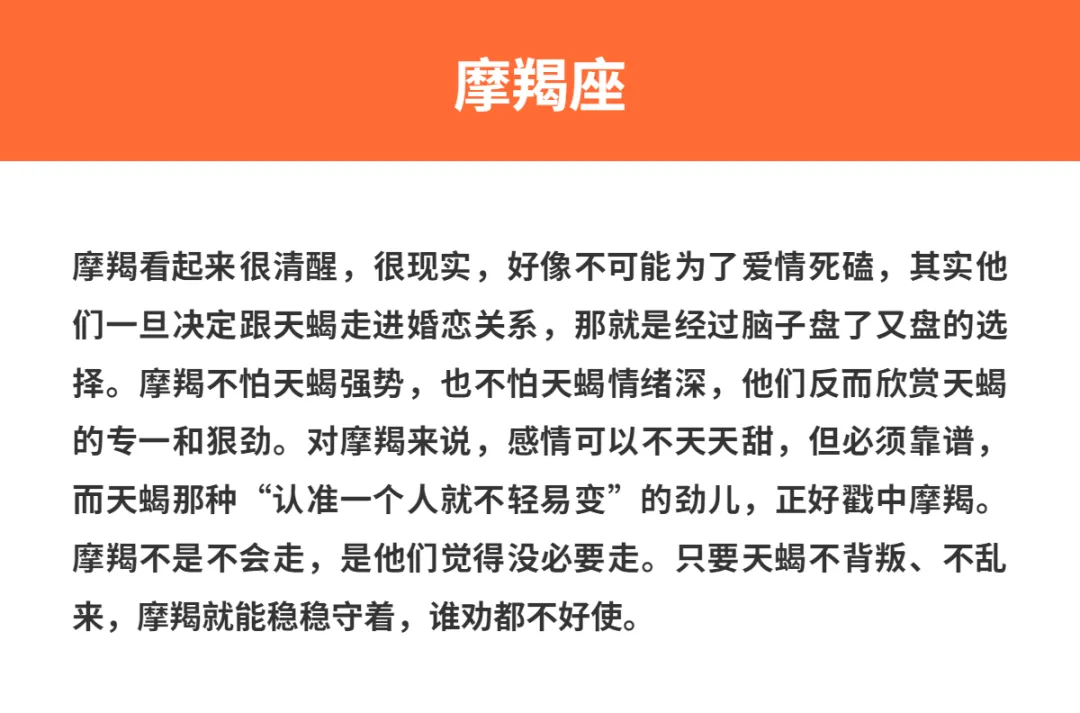 摩羯座

摩羯看起来很清醒，很现实，好像不可能为了爱情死磕，其实他们一旦决定跟天蝎走进婚恋关系，那就是经过脑子盘了又盘的选择。摩羯不怕天蝎强势，也不怕天蝎情绪深，他们反而欣赏天蝎的专一和狠劲。对摩羯来说，感情可以不天天甜，但必须靠谱，而天蝎那种“认准一个人就不轻易变”的劲儿，正好戳中摩羯。摩羯不是不会走，是他们觉得没必要走。只要天蝎不背叛、不乱来，摩羯就能稳稳守着，谁劝都不好使。